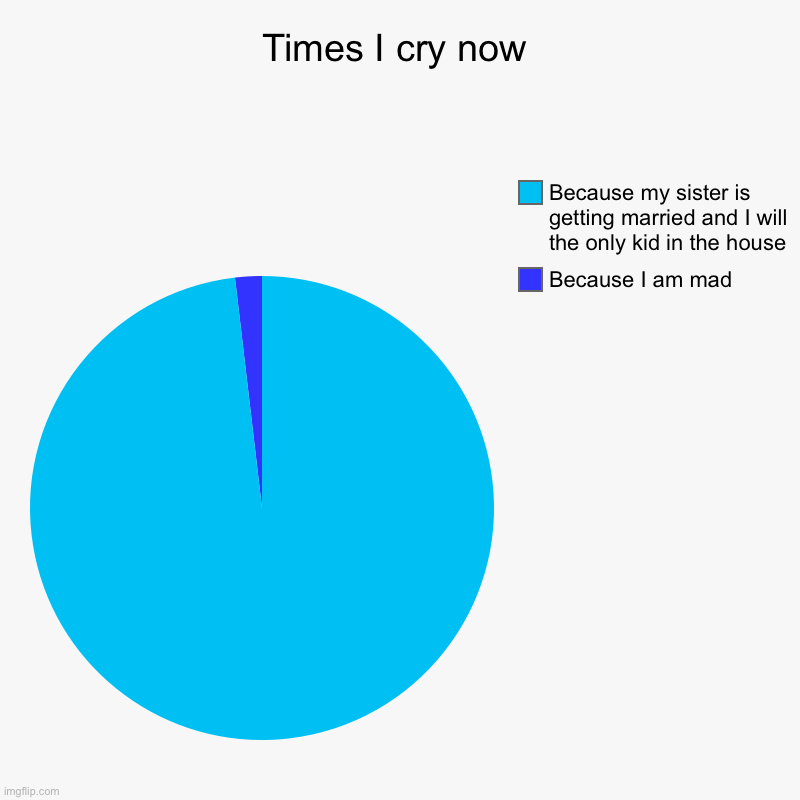 Times I cry now

Because my sister is getting married and I will the only kid in the house

Because I am mad

imgflip.com